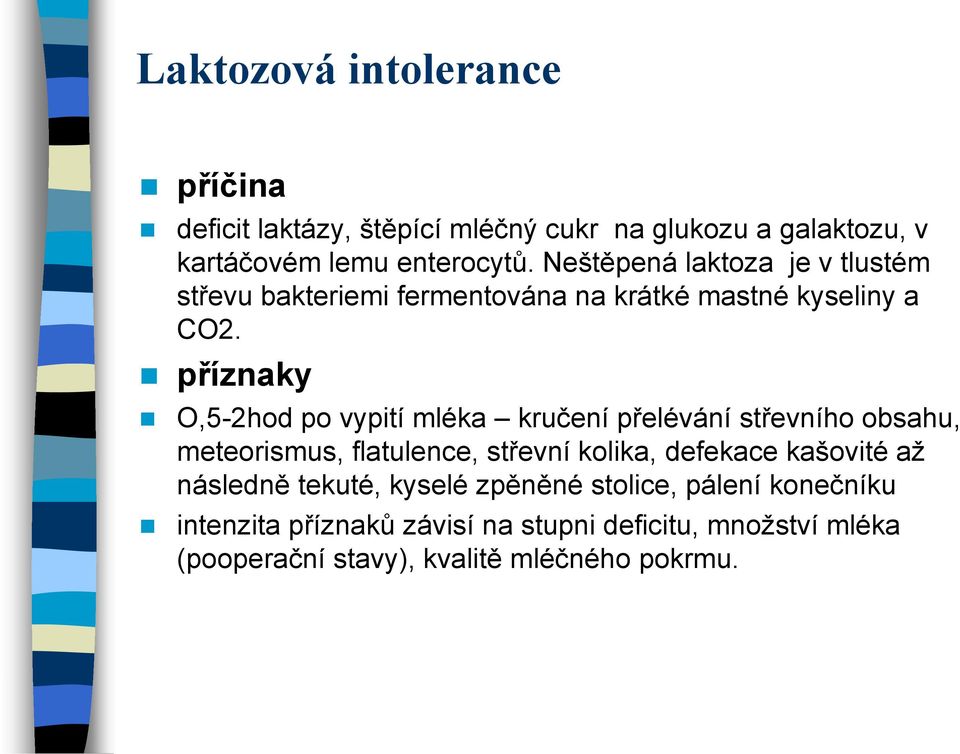 Laktozová intolerance

příčina

deficit laktázy, štěpící mléčný cukr na glukozu a galaktozu, v kartáčovém lemu enterocytů. Neštěpená laktoza je v tlustém střevu bakteriemi fermentována na krátké mastné kyseliny a CO2.

příznaky

O,5-2hod po vypití mléka – kručení přelévání střevního obsahu, meteorismus, flatulence, střevní kolika, defekace kašovité až následně tekuté, kyselé zpěněné stolice, pálení konečníku

intenzita příznaků závisí na stupni deficitu, množství mléka (pooperační stavy), kvalitě mléčného pokrmu.